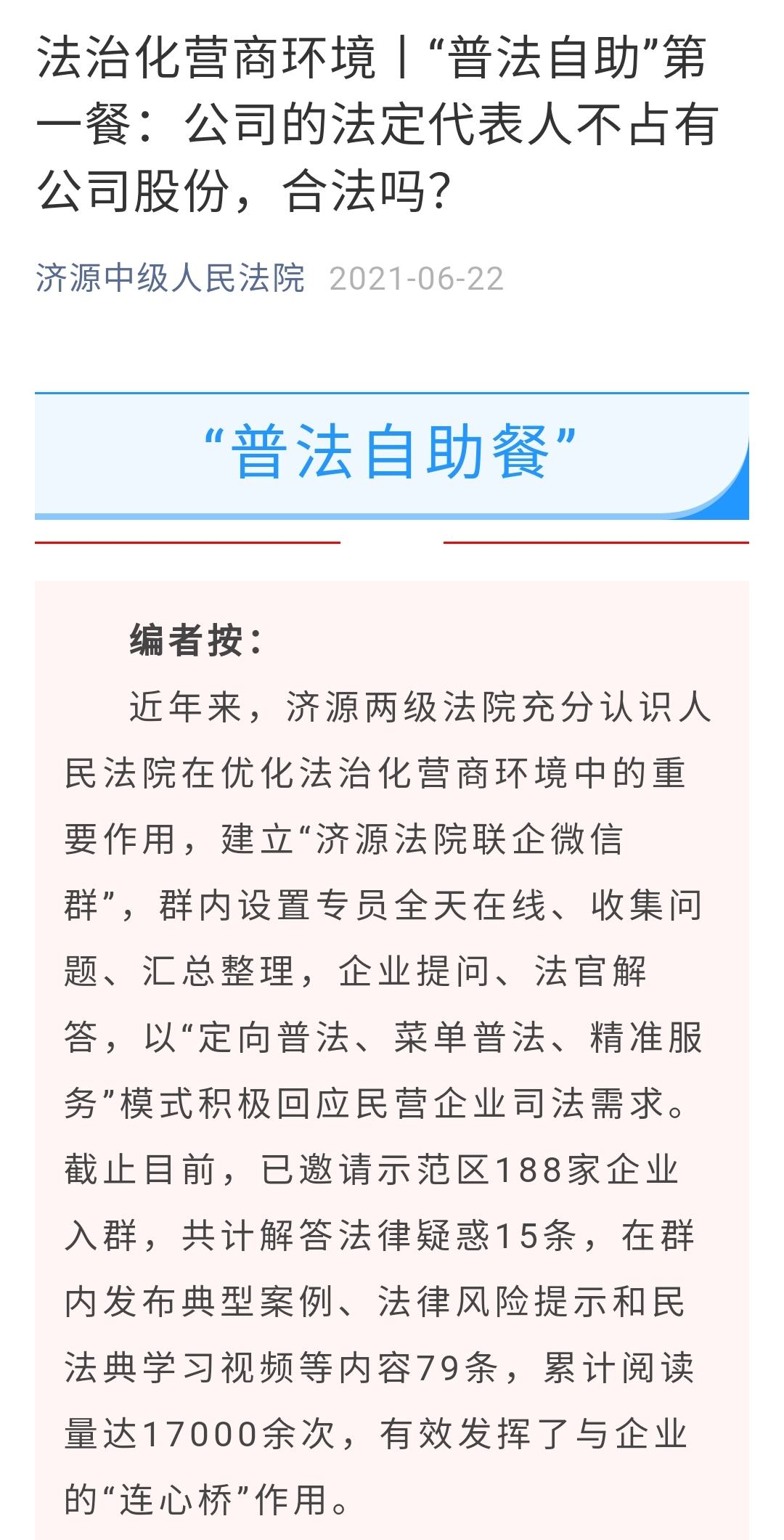 法治化营商环境丨“普法自助”第一餐：公司的法定代表人不占有公司股份，合法吗？

济源中级人民法院 2021-06-22

“普法自助餐”

编者按：

近年来，济源两级法院充分认识人民法院在优化法治化营商环境中的重要作用，建立“济源法院联企微信群”，群内设置专员全天在线、收集问题、汇总整理，企业提问、法官解答，以“定向普法、菜单普法、精准服务”模式积极回应民营企业司法需求。截止目前，已邀请示范区188家企业入群，共计解答法律疑惑15条，在群内发布典型案例、法律风险提示和民法典学习视频等内容79条，累计阅读量达17000余次，有效发挥了与企业的“连心桥”作用。